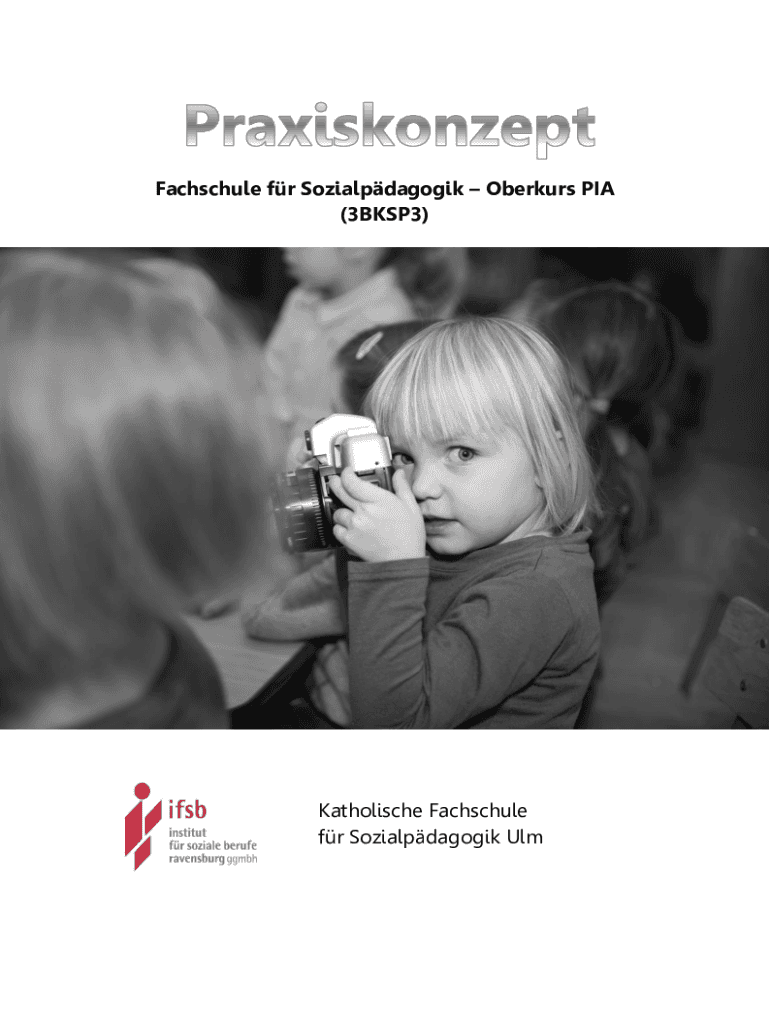 Praxiskonzept

Fachschule für Sozialpädagogik – Oberkurs PIA
(3BKSP3)

ifsb
institut
für soziale berufe
ravensburg ggmbh

Katholische Fachschule
für Sozialpädagogik Ulm